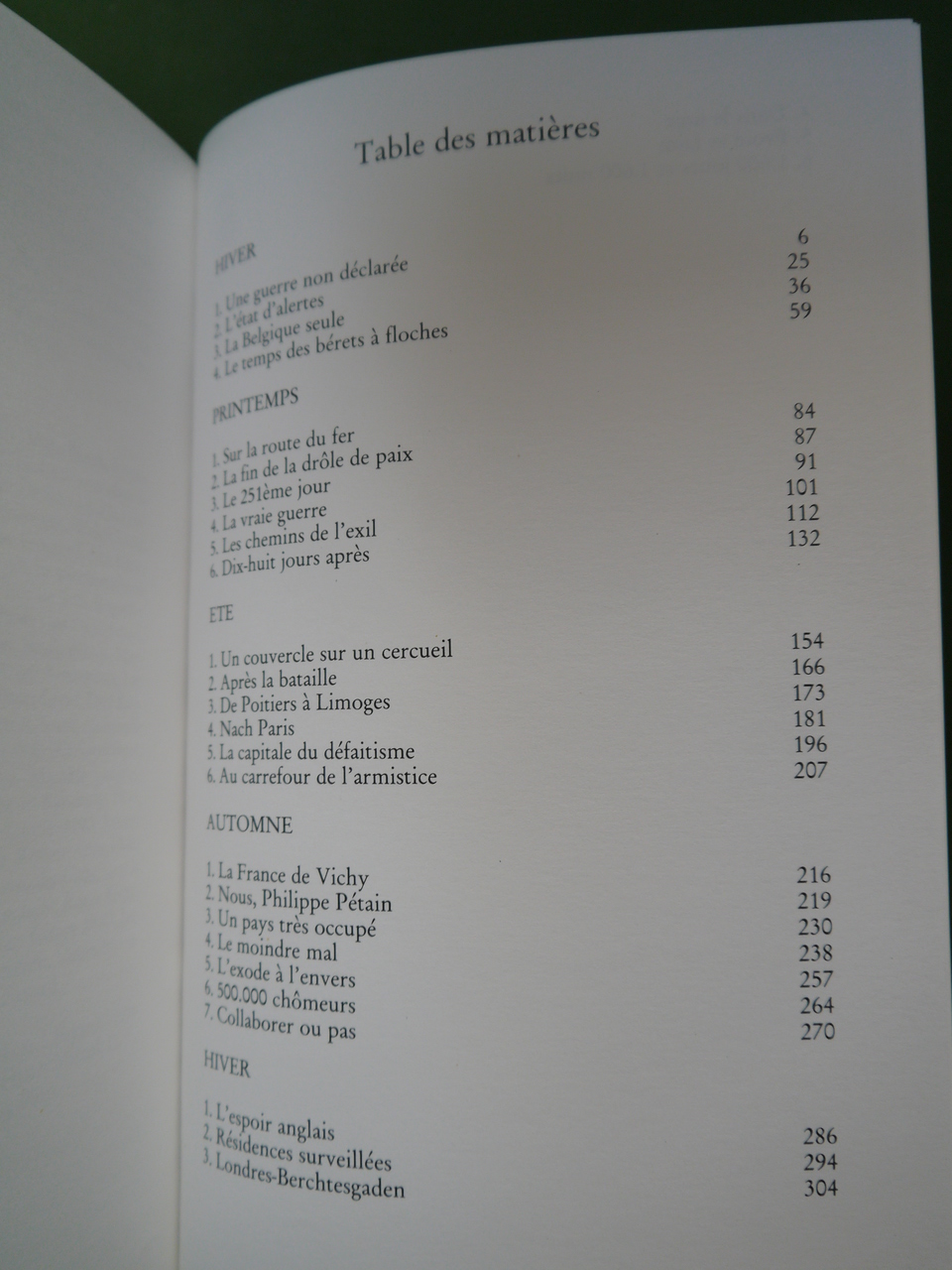 Table des matières

HIVER

1. Une guerre non déclarée 6
2. L'état d'alertes 25
3. La Belgique seule 36
4. Le temps des bérets à floches 59

PRINTEMPS

1. Sur la route du fer 84
2. La fin de la drôle de paix 87
3. Le 251ème jour 91
4. La vraie guerre 101
5. Les chemins de l'exil 112
6. Dix-huit jours après 132

ETE

1. Un couvercle sur un cercueil 154
2. Après la bataille 166
3. De Poitiers à Limoges 173
4. Nach Paris 181
5. La capitale du défaitisme 196
6. Au carrefour de l'armistice 207

AUTOMNE

1. La France de Vichy 216
2. Nous, Philippe Pétain 219
3. Un pays très occupé 230
4. Le moindre mal 238
5. L'exode à l'envers 257
6. 500.000 chômeurs 264
7. Collaborer ou pas 270

HIVER

1. L'espoir anglais 286
2. Résidences surveillées 294
3. Londres-Berchtesgaden 304